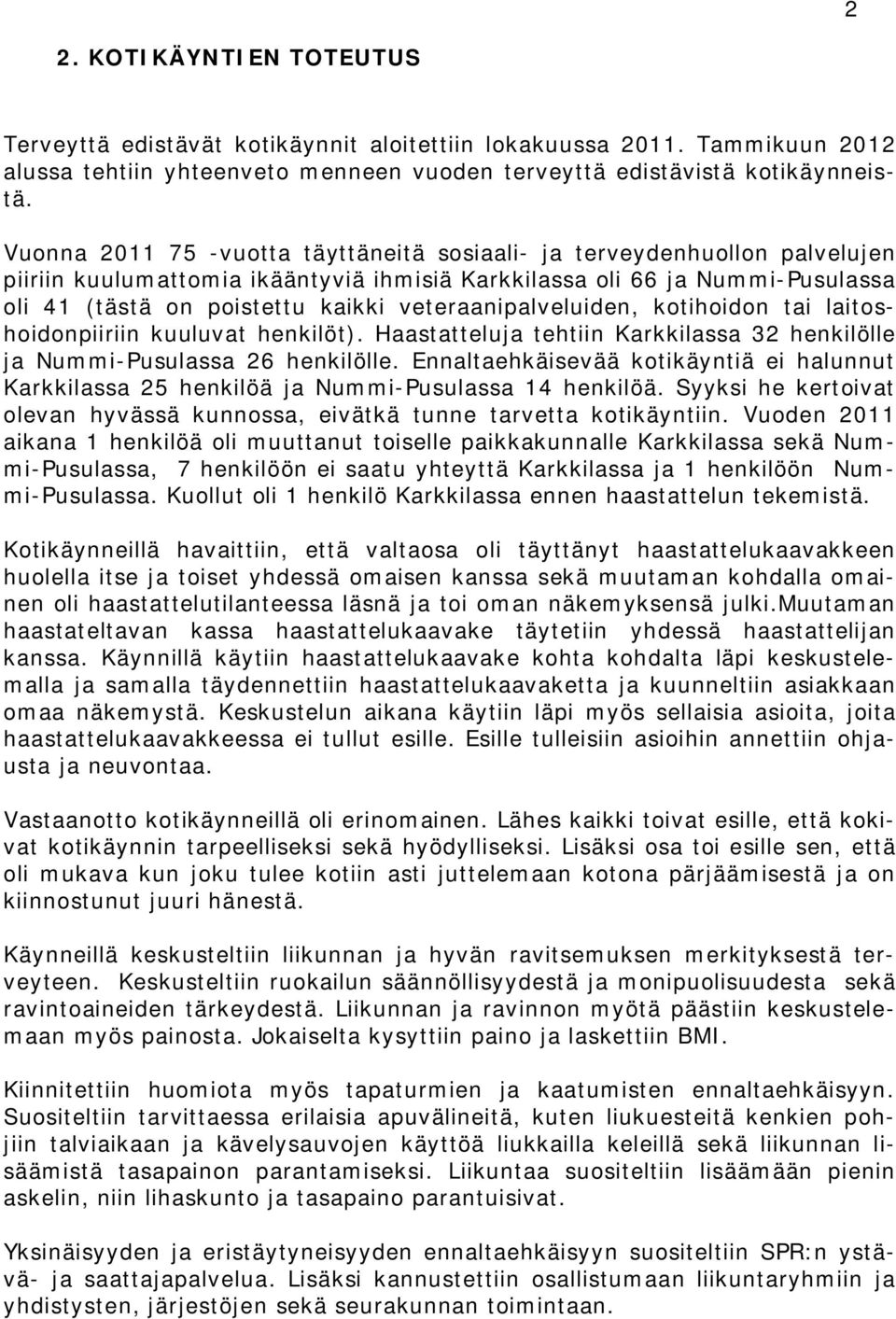 2

2. KOTIKÄYNTIEN TOTEUTUS

Terveyttä edistävät kotikäynnit aloitettiin lokakuussa 2011. Tammikuun 2012 alussa tehtiin yhteenveto menneen vuoden terveyttä edistävistä kotikäynneistä.

Vuonna 2011 75 -vuotta täyttäneitä sosiaali- ja terveydenhuollon palvelujen piiriin kuulumattomia ikääntyviä ihmisiä Karkkilassa oli 66 ja Nummi-Pusulassa oli 41 (tästä on poistettu kaikki veteraanipalveluiden, kotihoidon tai laitoshoidonpiiriin kuuluvat henkilöt). Haastatteluja tehtiin Karkkilassa 32 henkilölle ja Nummi-Pusulassa 26 henkilölle. Ennaltaehkäisevää kotikäyntiä ei halunnut Karkkilassa 25 henkilöä ja Nummi-Pusulassa 14 henkilöä. Syyksi he kertoivat olevan hyvässä kunnossa, eivätkä tunne tarvetta kotikäyntiin. Vuoden 2011 aikana 1 henkilöä oli muuttanut toiselle paikkakunnalle Karkkilassa sekä Nummi-Pusulassa, 7 henkilöön ei saatu yhteyttä Karkkilassa ja 1 henkilöön Nummi-Pusulassa. Kuollut oli 1 henkilö Karkkilassa ennen haastattelun tekemistä.

Kotikäynneillä havaittiin, että valtaosa oli täyttänyt haastattelukaavakkeen huolella itse ja toiset yhdessä omaisen kanssa sekä muutaman kohdalla omainen oli haastattelutilanteessa läsnä ja toi oman näkemyksensä julki.Muutaman haastateltavan kassa haastattelukaavake täytetiin yhdessä haastattelijan kanssa. Käynnillä käytiin haastattelukaavake kohta kohdalta läpi keskustelemalla ja samalla täydennettiin haastattelukaavaketta ja kuunneltiin asiakkaan omaa näkemystä. Keskustelun aikana käytiin läpi myös sellaisia asioita, joita haastattelukaavakkeessa ei tullut esille. Esille tulleisiin asioihin annettiin ohjausta ja neuvontaa.

Vastaanotto kotikäynneillä oli erinomainen. Lähes kaikki toivat esille, että kokivat kotikäynnin tarpeelliseksi sekä hyödylliseksi. Lisäksi osa toi esille sen, että oli mukava kun joku tulee kotiin asti juttelemaan kotona pärjäämisestä ja on kiinnostunut juuri hänestä.

Käynneillä keskusteltiin liikunnan ja hyvän ravitsemuksen merkityksestä terveyteen. Keskusteltiin ruokailun säännöllisyydestä ja monipuolisuudesta sekä ravintoaineiden tärkeydestä. Liikunnan ja ravinnon myötä päästiin keskustelemaan myös painosta. Jokaiselta kysyttiin paino ja laskettiin BMI.

Kiinnitettiin huomiota myös tapaturmien ja kaatumisten ennaltaehkäisyyn. Suositeltiin tarvittaessa erilaisia apuvälineitä, kuten liukuesteitä kenkien pohjiin talviaikaan ja kävelysauvojen käyttöä liukkailla keleillä sekä liikunnan lisäämistä tasapainon parantamiseksi. Liikuntaa suositeltiin lisäämään pienin askelin, niin lihaskunto ja tasapaino parantuisivat.

Yksinäisyyden ja eristäytyneisyyden ennaltaehkäisyyn suositeltiin SPR:n ystävä- ja saattajapalvelua. Lisäksi kannustettiin osallistumaan liikuntaryhmiin ja yhdistysten, järjestöjen sekä seurakunnan toimintaan.